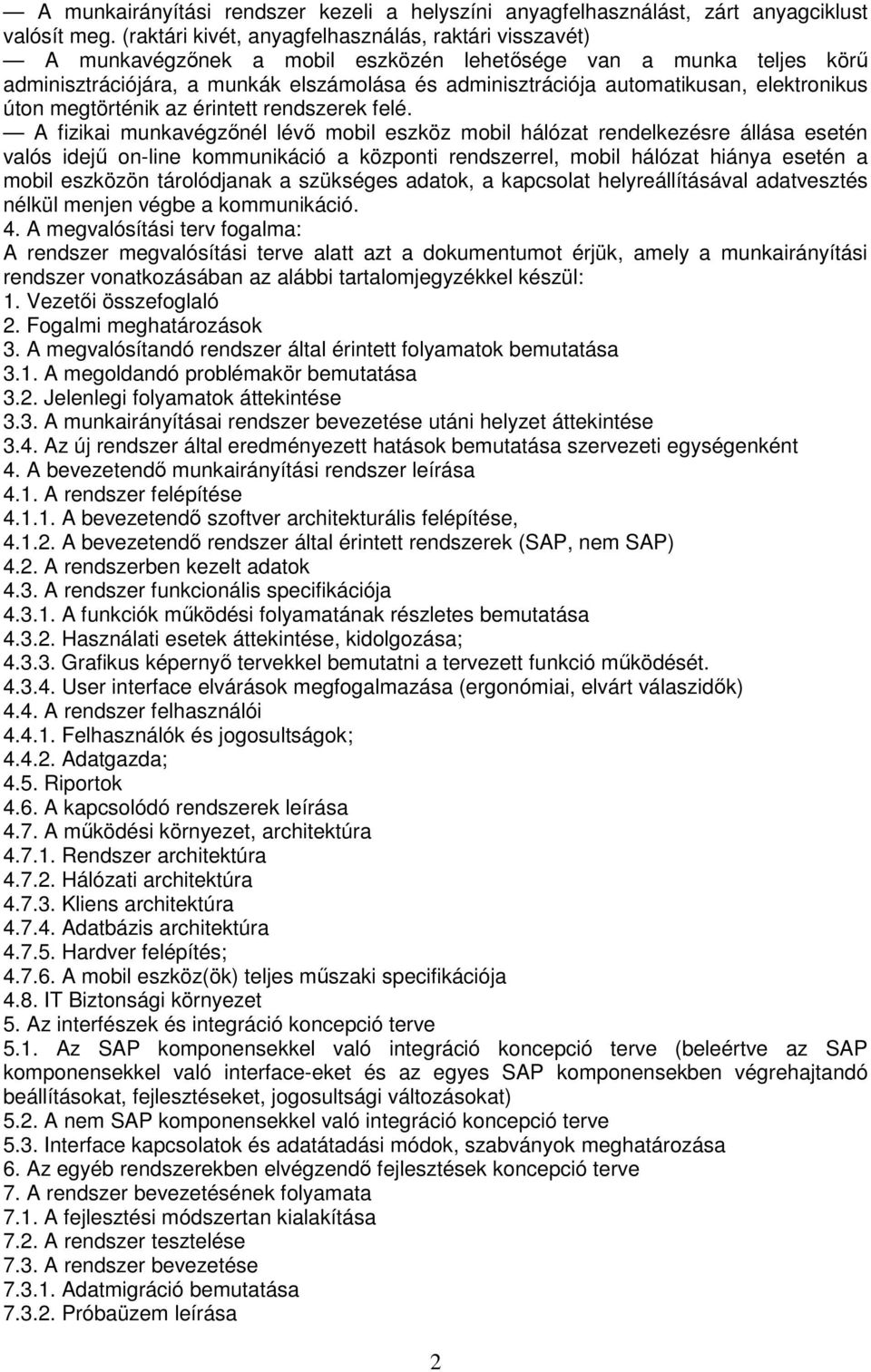 — A munkairányítási rendszer kezeli a helyszíni anyagfelhasználást, zárt anyagciklust valósít meg. (raktári kivét, anyagfelhasználás, raktári visszavét)

— A munkavégzőnek a mobil eszközén lehetősége van a munka teljes körű adminisztrációjára, a munkák elszámolása és adminisztrációja automatikusan, elektronikus úton megtörténik az érintett rendszerek felé.

— A fizikai munkavégzőnél lévő mobil eszköz mobil hálózat rendelkezésre állása esetén valós idejű on-line kommunikáció a központi rendszerrel, mobil hálózat hiánya esetén a mobil eszközön tárolódjanak a szükséges adatok, a kapcsolat helyreállításával adatvesztés nélkül menjen végbe a kommunikáció.

4. A megvalósítási terv fogalma:

A rendszer megvalósítási terve alatt azt a dokumentumot érjük, amely a munkairányítási rendszer vonatkozásában az alábbi tartalomjegyzékkel készül:

1. Vezetői összefoglaló
2. Fogalmi meghatározások
3. A megvalósítandó rendszer által érintett folyamatok bemutatása
3.1. A megoldandó problémakör bemutatása
3.2. Jelenlegi folyamatok áttekintése
3.3. A munkairányításai rendszer bevezetése utáni helyzet áttekintése
3.4. Az új rendszer által eredményezett hatások bemutatása szervezeti egységenként
4. A bevezetendő munkairányítási rendszer leírása
4.1. A rendszer felépítése
4.1.1. A bevezetendő szoftver architekturális felépítése,
4.1.2. A bevezetendő rendszer által érintett rendszerek (SAP, nem SAP)
4.2. A rendszerben kezelt adatok
4.3. A rendszer funkcionális specifikációja
4.3.1. A funkciók működési folyamatának részletes bemutatása
4.3.2. Használati esetek áttekintése, kidolgozása;
4.3.3. Grafikus képernyő tervekkel bemutatni a tervezett funkció működését.
4.3.4. User interface elvárások megfogalmazása (ergonómiai, elvárt válaszidők)
4.4. A rendszer felhasználói
4.4.1. Felhasználók és jogosultságok;
4.4.2. Adatgazda;
4.5. Riportok
4.6. A kapcsolódó rendszerek leírása
4.7. A működési környezet, architektúra
4.7.1. Rendszer architektúra
4.7.2. Hálózati architektúra
4.7.3. Kliens architektúra
4.7.4. Adatbázis architektúra
4.7.5. Hardver felépítés;
4.7.6. A mobil eszköz(ök) teljes műszaki specifikációja
4.8. IT Biztonsági környezet
5. Az interfészek és integráció koncepció terve
5.1. Az SAP komponensekkel való integráció koncepció terve (beleértve az SAP komponensekkel való interface-eket és az egyes SAP komponensekben végrehajtandó beállításokat, fejlesztéseket, jogosultsági változásokat)
5.2. A nem SAP komponensekkel való integráció koncepció terve
5.3. Interface kapcsolatok és adatátadási módok, szabványok meghatározása
6. Az egyéb rendszerekben elvégzendő fejlesztések koncepció terve
7. A rendszer bevezetésének folyamata
7.1. A fejlesztési módszertan kialakítása
7.2. A rendszer tesztelése
7.3. A rendszer bevezetése
7.3.1. Adatmigráció bemutatása
7.3.2. Próbaüzem leírása

2